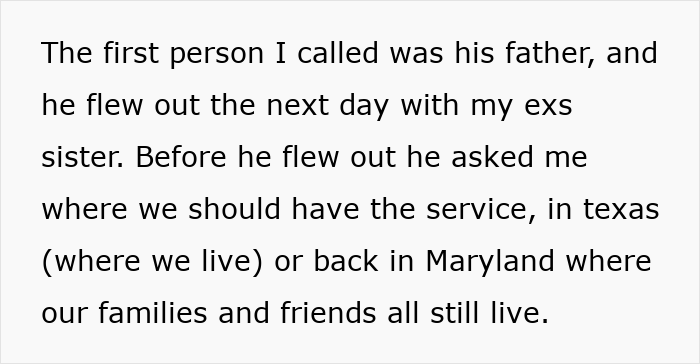 The first person I called was his father, and he flew out the next day with my exs sister. Before he flew out he asked me where we should have the service, in texas (where we live) or back in Maryland where our families and friends all still live.